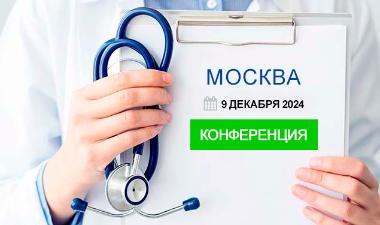 МОСКВА

9 ДЕКАБРЯ 2024

КОНФЕРЕНЦИЯ